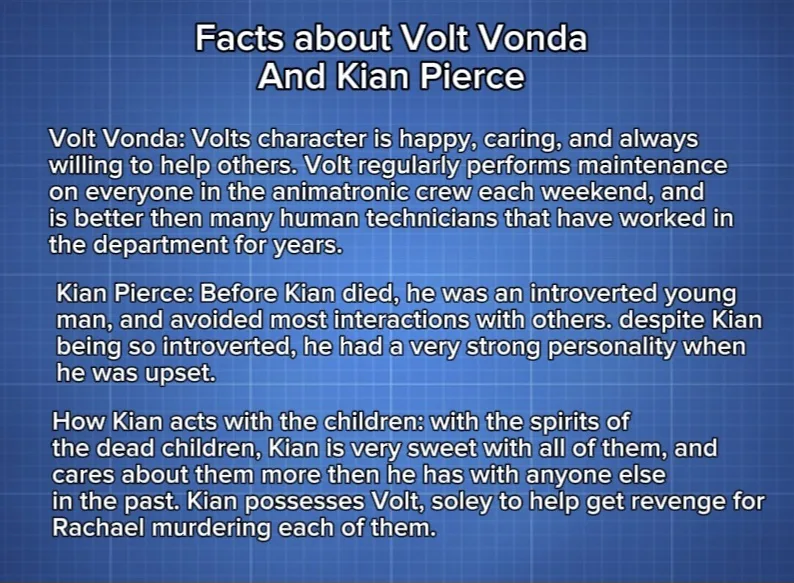 Facts about Volt Vonda
And Kian Pierce

Volt Vonda: Volts character is happy, caring, and always willing to help others. Volt regularly performs maintenance on everyone in the animatronic crew each weekend, and is better then many human technicians that have worked in the department for years.

Kian Pierce: Before Kian died, he was an introverted young man, and avoided most interactions with others. despite Kian being so introverted, he had a very strong personality when he was upset.

How Kian acts with the children: with the spirits of the dead children, Kian is very sweet with all of them, and cares about them more then he has with anyone else in the past. Kian possesses Volt, soley to help get revenge for Rachael murdering each of them.